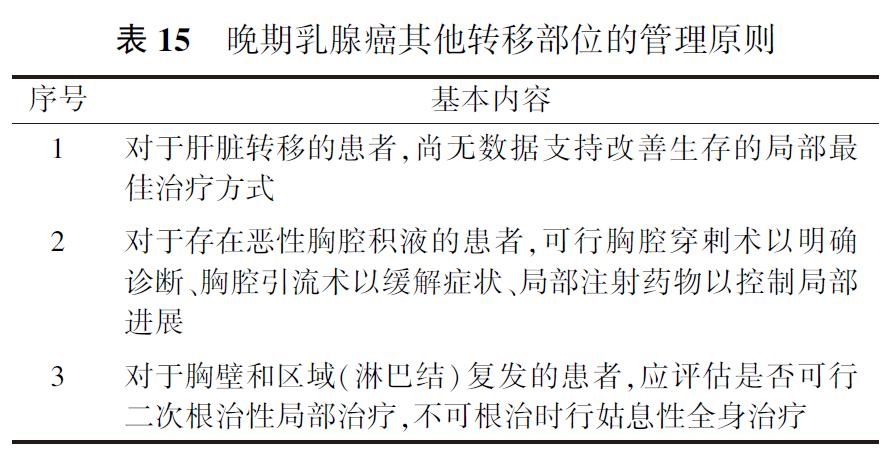 表 15　晚期乳腺癌其他转移部位的管理原则

| 序号 | 基本内容 |
|---|---|
| 1 | 对于肝脏转移的患者,尚无数据支持改善生存的局部最佳治疗方式 |
| 2 | 对于存在恶性胸腔积液的患者,可行胸腔穿刺术以明确诊断、胸腔引流术以缓解症状、局部注射药物以控制局部进展 |
| 3 | 对于胸壁和区域(淋巴结)复发的患者,应评估是否可行二次根治性局部治疗,不可根治时行姑息性全身治疗 |